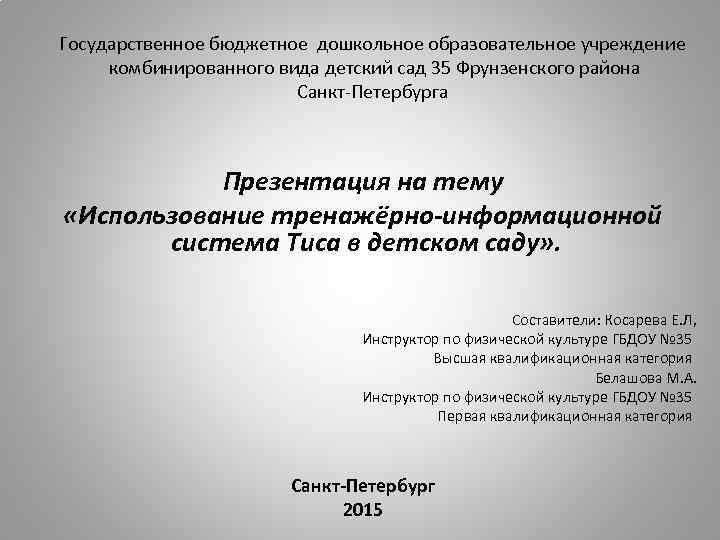 Государственное бюджетное дошкольное образовательное учреждение комбинированного вида детский сад 35 Фрунзенского района Санкт-Петербурга

Презентация на тему
«Использование тренажёрно-информационной система Тиса в детском саду».

Составители: Косарева Е.Л,
Инструктор по физической культуре ГБДОУ №35
Высшая квалификационная категория
Белашова М.А.
Инструктор по физической культуре ГБДОУ №35
Первая квалификационная категория

Санкт-Петербург
2015